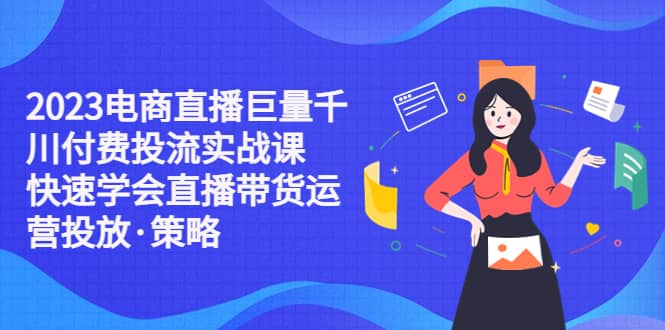 2023电商直播巨量千川付费投流实战课 快速学会直播带货运营投放·策略